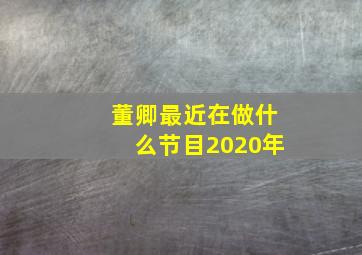 董卿最近在做什么节目2020年